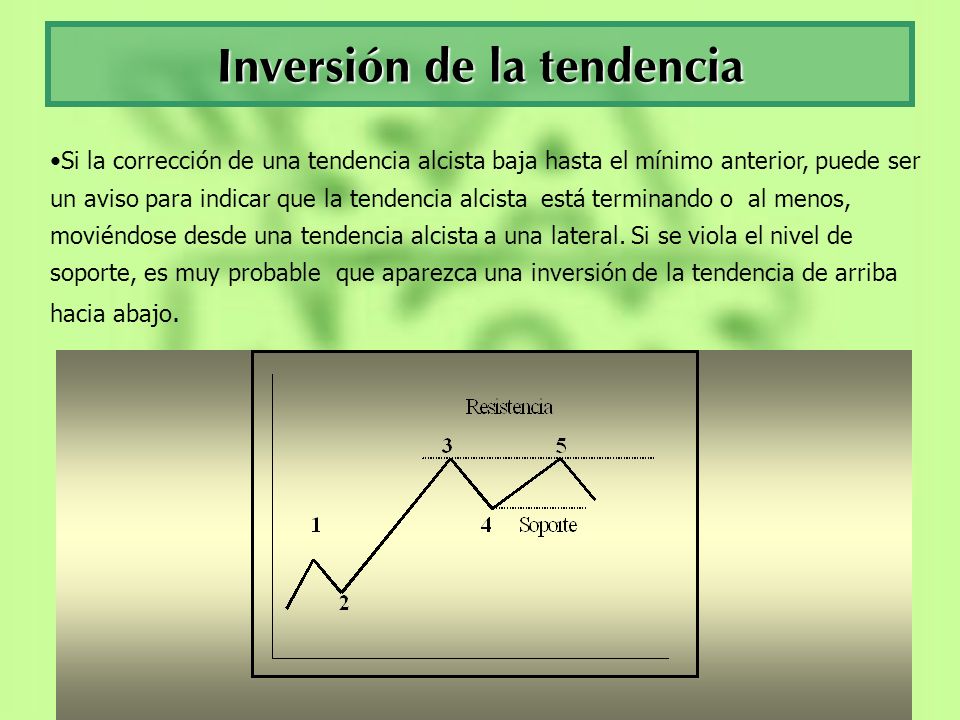 Inversión de la tendencia

•Si la corrección de una tendencia alcista baja hasta el mínimo anterior, puede ser un aviso para indicar que la tendencia alcista está terminando o al menos, moviéndose desde una tendencia alcista a una lateral. Si se viola el nivel de soporte, es muy probable que aparezca una inversión de la tendencia de arriba hacia abajo.

Resistencia
3
5
1
4
Soporte
2